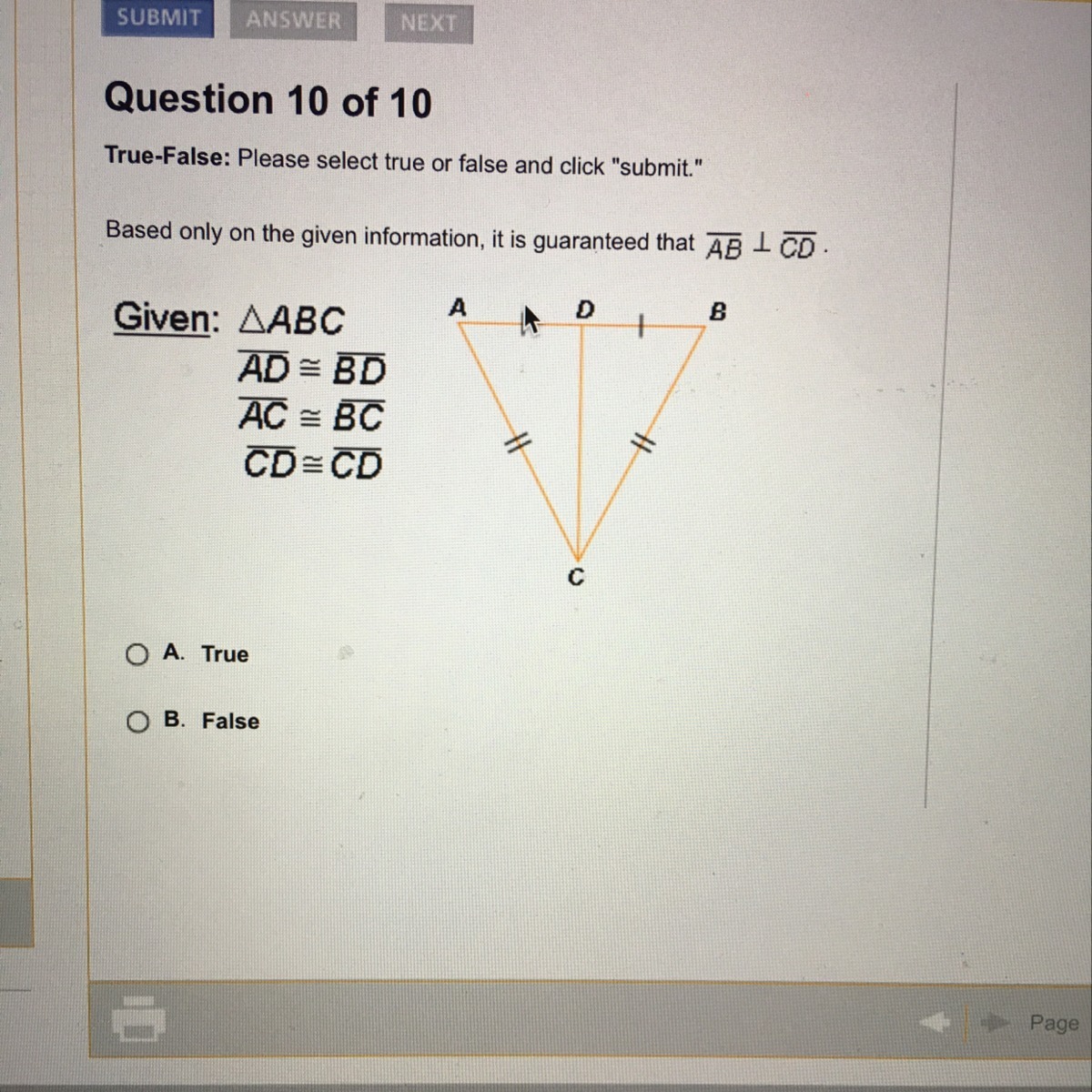 SUBMIT ANSWER NEXT

Question 10 of 10

True-False: Please select true or false and click "submit."

Based only on the given information, it is guaranteed that $\overline{AB} \perp \overline{CD}$.

Given: $\triangle ABC$
$\overline{AD} \cong \overline{BD}$
$\overline{AC} \cong \overline{BC}$
$\overline{CD} \cong \overline{CD}$

A D B
C

A. True

B. False

Page